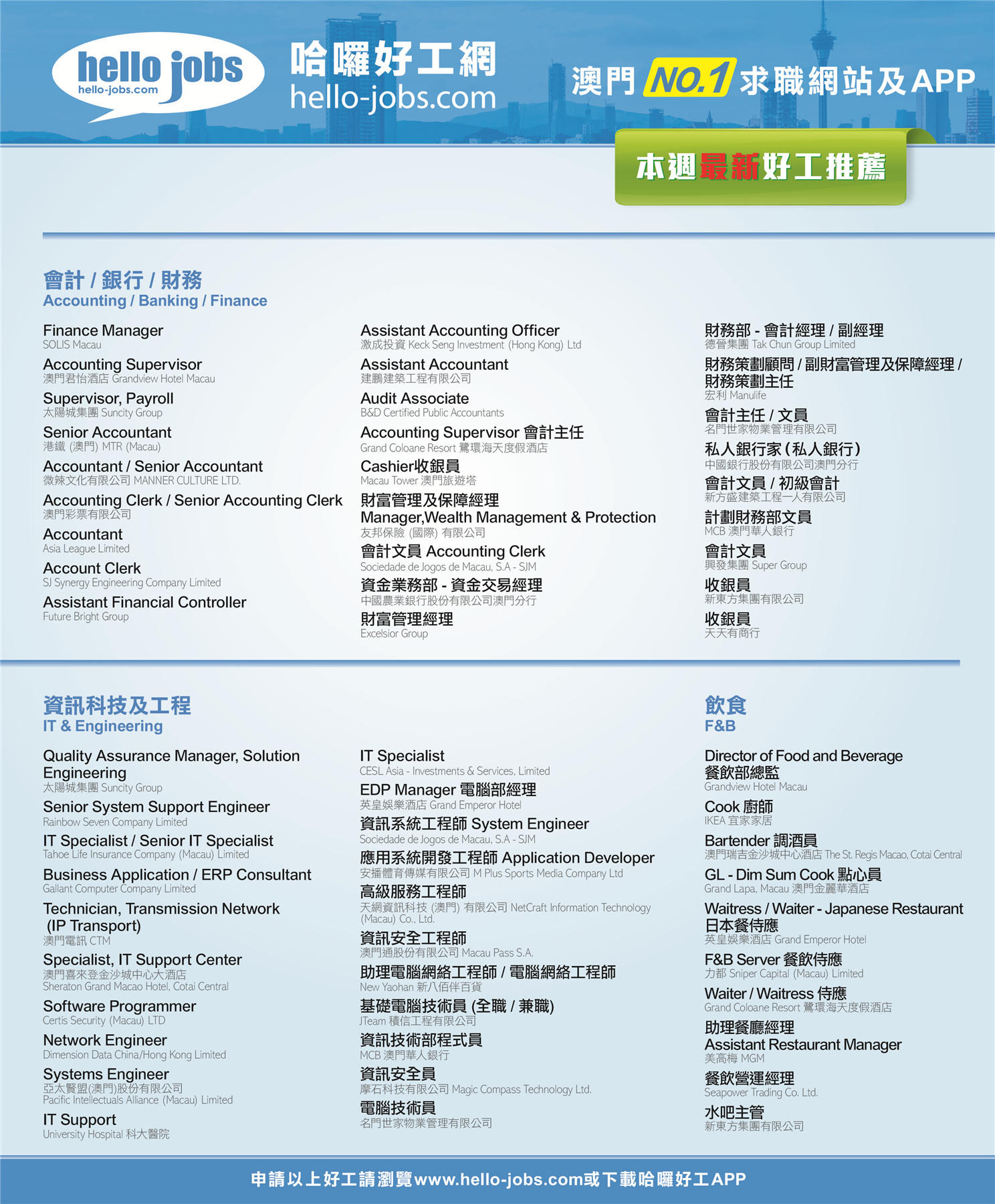 hello jobs
hello-jobs.com

哈囉好工網
hello-jobs.com

澳門 NO.1 求職網站及APP

本週最新好工推薦

會計 / 銀行 / 財務
Accounting / Banking / Finance

Finance Manager
SOLIS Macau

Accounting Supervisor
澳門君怡酒店 Grandview Hotel Macau

Supervisor, Payroll
太陽城集團 Suncity Group

Senior Accountant
港鐵 (澳門) MTR (Macau)

Accountant / Senior Accountant
微辣文化有限公司 MANNER CULTURE LTD.

Accounting Clerk / Senior Accounting Clerk
澳門彩票有限公司

Accountant
Asia League Limited

Account Clerk
SJ Synergy Engineering Company Limited

Assistant Financial Controller
Future Bright Group

Assistant Accounting Officer
激成投資 Keck Seng Investment (Hong Kong) Ltd

Assistant Accountant
建鵬建築工程有限公司

Audit Associate
B&D Certified Public Accountants

Accounting Supervisor 會計主任
Grand Coloane Resort 鷺環海天度假酒店

Cashier收銀員
Macau Tower 澳門旅遊塔

財富管理及保障經理
Manager,Wealth Management & Protection
友邦保險 (國際) 有限公司

會計文員 Accounting Clerk
Sociedade de Jogos de Macau, S.A - SJM

資金業務部 - 資金交易經理
中國農業銀行股份有限公司澳門分行

財富管理經理
Excelsior Group

財務部 - 會計經理 / 副經理
德晉集團 Tak Chun Group Limited

財務策劃顧問 / 副財富管理及保障經理 / 財務策劃主任
宏利 Manulife

會計主任 / 文員
名門世家物業管理有限公司

私人銀行家 (私人銀行)
中國銀行股份有限公司澳門分行

會計文員 / 初級會計
新方盛建築工程一人有限公司

計劃財務部文員
MCB 澳門華人銀行

會計文員
興發集團 Super Group

收銀員
新東方集團有限公司

收銀員
天天有商行

資訊科技及工程
IT & Engineering

Quality Assurance Manager, Solution Engineering
太陽城集團 Suncity Group

Senior System Support Engineer
Rainbow Seven Company Limited

IT Specialist / Senior IT Specialist
Tahoe Life Insurance Company (Macau) Limited

Business Application / ERP Consultant
Gallant Computer Company Limited

Technician, Transmission Network (IP Transport)
澳門電訊 CTM

Specialist, IT Support Center
澳門喜來登金沙城中心大酒店
Sheraton Grand Macao Hotel, Cotai Central

Software Programmer
Certis Security (Macau) LTD

Network Engineer
Dimension Data China/Hong Kong Limited

Systems Engineer
亞太賢盟(澳門)股份有限公司
Pacific Intellectuals Alliance (Macau) Limited

IT Support
University Hospital 科大醫院

IT Specialist
CESL Asia - Investments & Services, Limited

EDP Manager 電腦部經理
英皇娛樂酒店 Grand Emperor Hotel

資訊系統工程師 System Engineer
Sociedade de Jogos de Macau, S.A - SJM

應用系統開發工程師 Application Developer
安播體育傳媒有限公司 M Plus Sports Media Company Ltd

高級服務工程師
天網資訊科技 (澳門) 有限公司 NetCraft Information Technology (Macau) Co., Ltd.

資訊安全工程師
澳門通股份有限公司 Macau Pass S.A.

助理電腦網絡工程師 / 電腦網絡工程師
New Yaohan 新八佰伴百貨

基礎電腦技術員 (全職 / 兼職)
JTeam 積信工程有限公司

資訊技術部程式員
MCB 澳門華人銀行

資訊安全員
摩石科技有限公司 Magic Compass Technology Ltd.

電腦技術員
名門世家物業管理有限公司

飲食
F&B

Director of Food and Beverage
餐飲部總監
Grandview Hotel Macau

Cook 廚師
IKEA 宜家家居

Bartender 調酒員
澳門瑞吉金沙城中心酒店 The St. Regis Macao, Cotai Central

GL - Dim Sum Cook 點心員
Grand Lapa, Macau 澳門金麗華酒店

Waitress / Waiter - Japanese Restaurant
日本餐侍應
英皇娛樂酒店 Grand Emperor Hotel

F&B Server 餐飲侍應
力都 Sniper Capital (Macau) Limited

Waiter / Waitress 侍應
Grand Coloane Resort 鷺環海天度假酒店

助理餐廳經理
Assistant Restaurant Manager
美高梅 MGM

餐飲營運經理
Seapower Trading Co. Ltd.

水吧主管
新東方集團有限公司

申請以上好工請瀏覽www.hello-jobs.com或下載哈囉好工APP